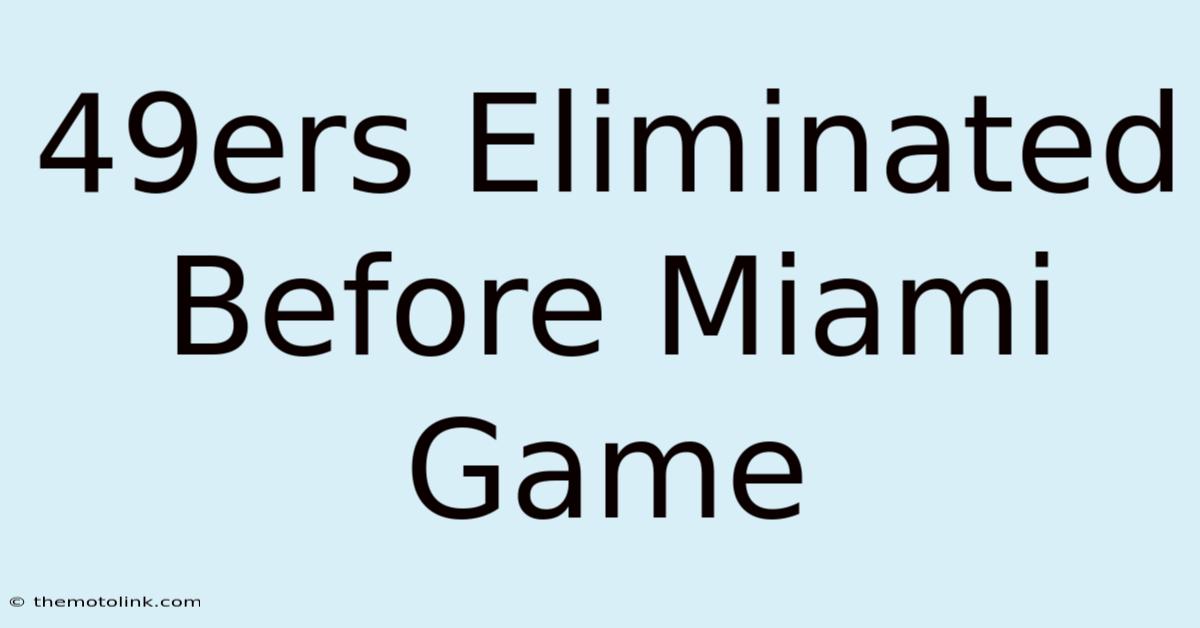 49ers Eliminated Before Miami Game

© themotolink.com